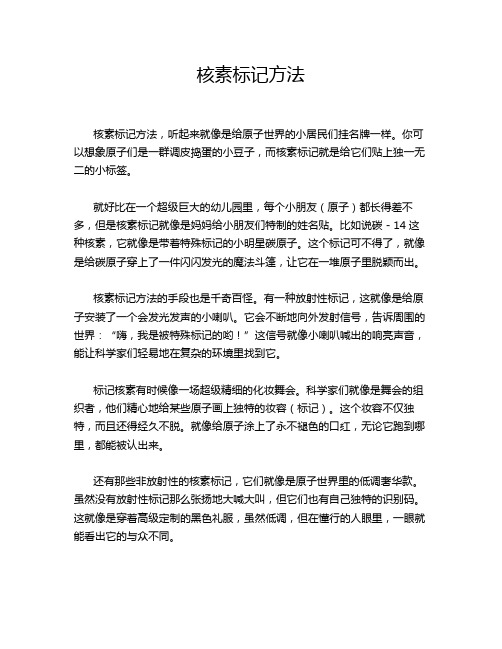 核素标记方法

核素标记方法，听起来就像是给原子世界的小居民们挂名牌一样。你可以想象原子们是一群调皮捣蛋的小豆子，而核素标记就是给它们贴上独一无二的小标签。

就好比在一个超级巨大的幼儿园里，每个小朋友（原子）都长得差不多，但是核素标记就像是妈妈给小朋友们特制的姓名贴。比如说碳 - 14 这种核素，它就像是带着特殊标记的小明星碳原子。这个标记可不得了，就像是给碳原子穿上了一件闪闪发光的魔法斗篷，让它在一堆原子里脱颖而出。

核素标记方法的手段也是千奇百怪。有一种放射性标记，这就像是给原子安装了一个会发光发声的小喇叭。它会不断地向外发射信号，告诉周围的世界：“嗨，我是被特殊标记的哟！”这信号就像小喇叭喊出的响亮声音，能让科学家们轻易地在复杂的环境里找到它。

标记核素有时候像一场超级精细的化妆舞会。科学家们就像是舞会的组织者，他们精心地给某些原子画上独特的妆容（标记）。这个妆容不仅独特，而且还得经久不脱。就像给原子涂上了永不褪色的口红，无论它跑到哪里，都能被认出来。

还有那些非放射性的核素标记，它们就像是原子世界里的低调奢华款。虽然没有放射性标记那么张扬地大喊大叫，但它们也有自己独特的识别码。这就像是穿着高级定制的黑色礼服，虽然低调，但在懂行的人眼里，一眼就能看出它的与众不同。